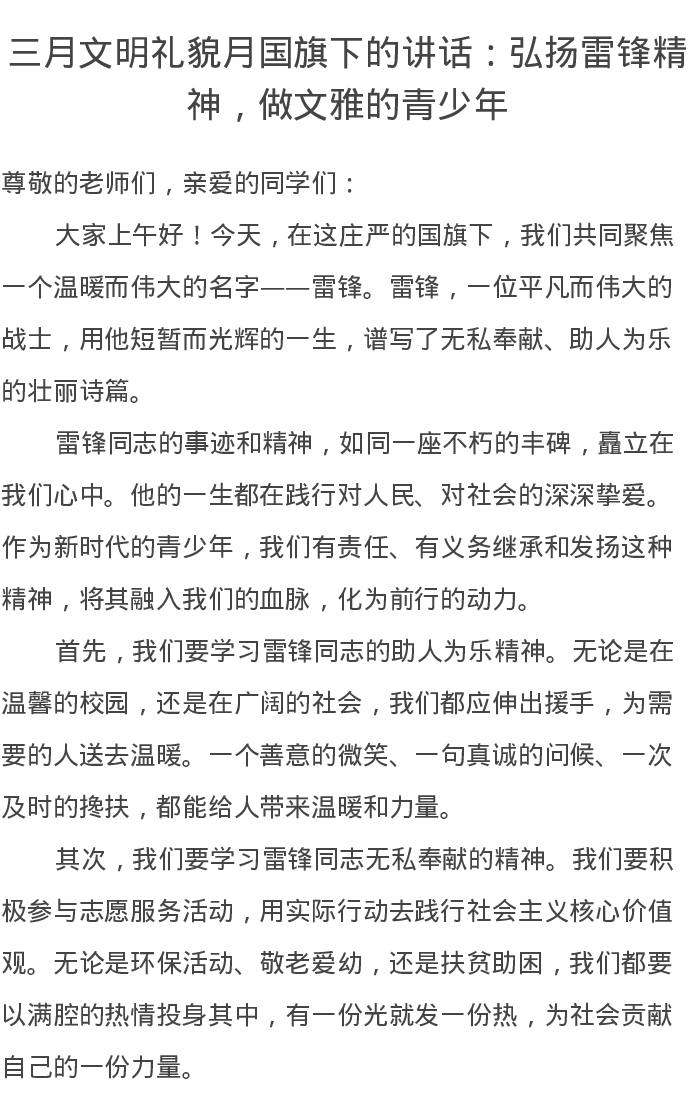 三月文明礼貌月国旗下的讲话：弘扬雷锋精神，做文雅的青少年

尊敬的老师们，亲爱的同学们：

大家上午好！今天，在这庄严的国旗下，我们共同聚焦一个温暖而伟大的名字——雷锋。雷锋，一位平凡而伟大的战士，用他短暂而光辉的一生，谱写了无私奉献、助人为乐的壮丽诗篇。

雷锋同志的事迹和精神，如同一座不朽的丰碑，矗立在我们心中。他的一生都在践行对人民、对社会的深深挚爱。作为新时代的青少年，我们有责任、有义务继承和发扬这种精神，将其融入我们的血脉，化为前行的动力。

首先，我们要学习雷锋同志的助人为乐精神。无论是在温馨的校园，还是在广阔的社会，我们都应伸出援手，为需要的人送去温暖。一个善意的微笑、一句真诚的问候、一次及时的搀扶，都能给人带来温暖和力量。

其次，我们要学习雷锋同志无私奉献的精神。我们要积极参与志愿服务活动，用实际行动去践行社会主义核心价值观。无论是环保活动、敬老爱幼，还是扶贫助困，我们都要以满腔的热情投身其中，有一份光就发一份热，为社会贡献自己的一份力量。